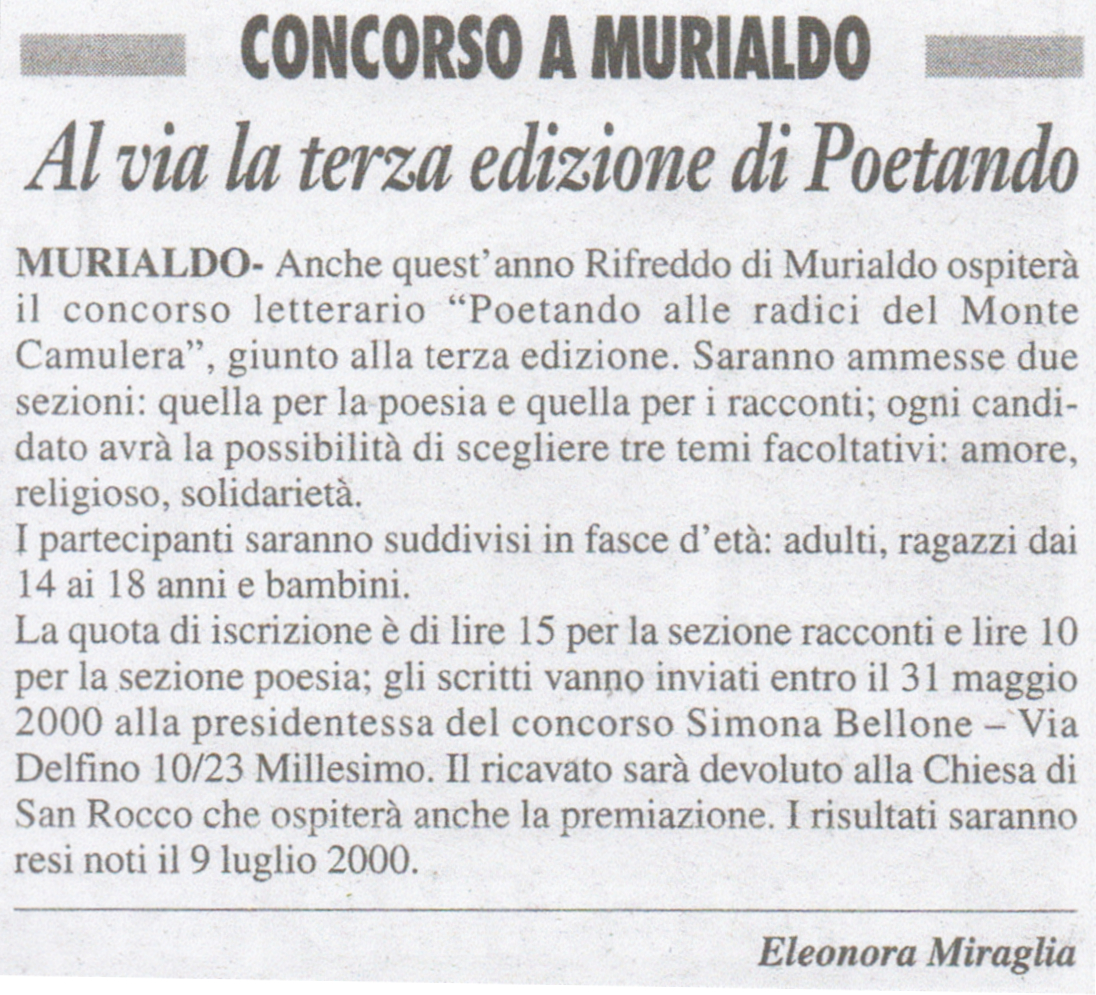 CONCORSO A MURIALDO

Al via la terza edizione di Poetando

MURIALDO- Anche quest'anno Rifreddo di Murialdo ospiterà il concorso letterario "Poetando alle radici del Monte Camulera", giunto alla terza edizione. Saranno ammesse due sezioni: quella per la poesia e quella per i racconti; ogni candidato avrà la possibilità di scegliere tre temi facoltativi: amore, religioso, solidarietà.
I partecipanti saranno suddivisi in fasce d'età: adulti, ragazzi dai 14 ai 18 anni e bambini.
La quota di iscrizione è di lire 15 per la sezione racconti e lire 10 per la sezione poesia; gli scritti vanno inviati entro il 31 maggio 2000 alla presidentessa del concorso Simona Bellone – Via Delfino 10/23 Millesimo. Il ricavato sarà devoluto alla Chiesa di San Rocco che ospiterà anche la premiazione. I risultati saranno resi noti il 9 luglio 2000.

Eleonora Miraglia